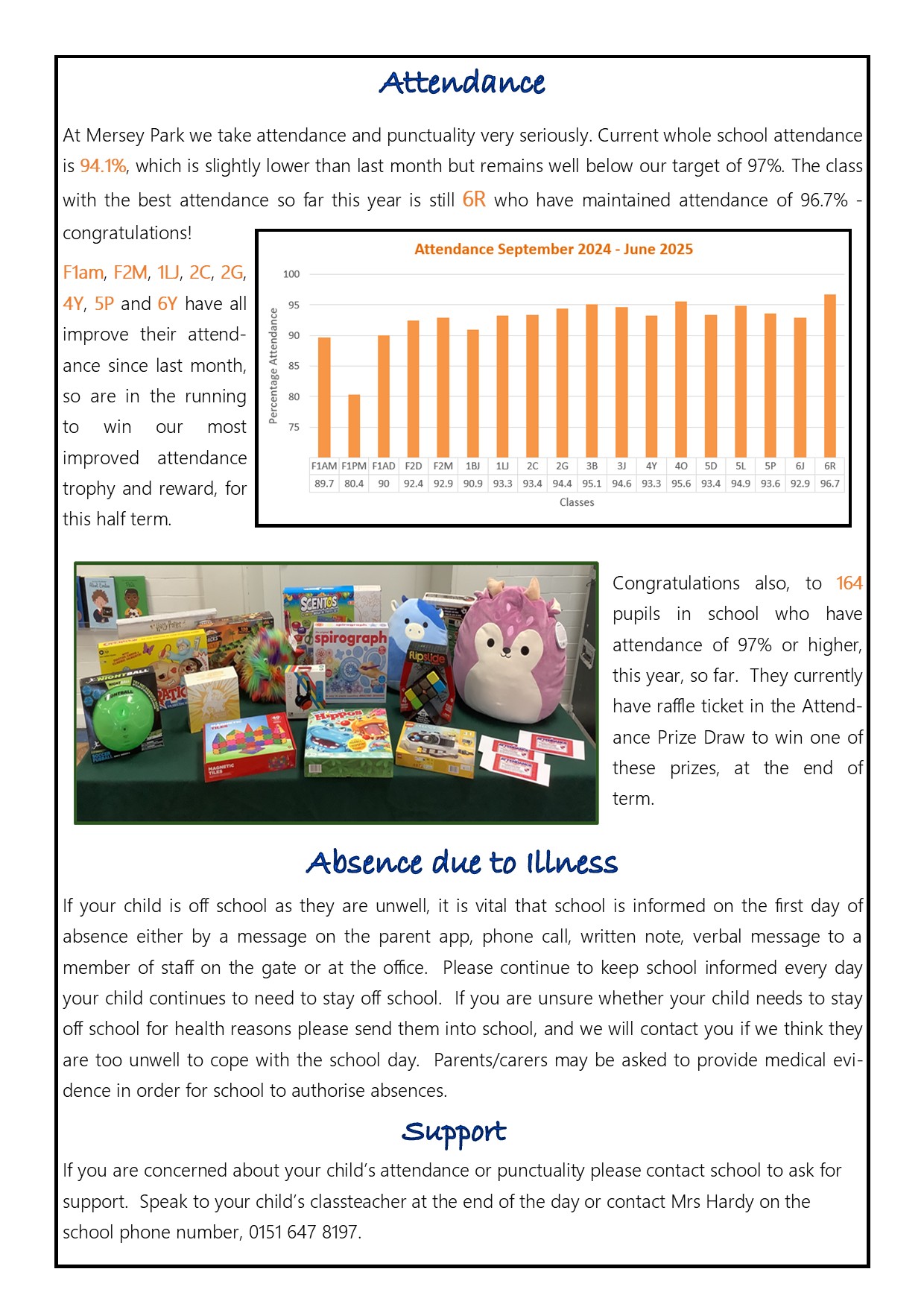 Attendance

At Mersey Park we take attendance and punctuality very seriously. Current whole school attendance is 94.1%, which is slightly lower than last month but remains well below our target of 97%. The class with the best attendance so far this year is still 6R who have maintained attendance of 96.7% - congratulations!

F1am, F2M, 1LJ, 2C, 2G, 4Y, 5P and 6Y have all improve their attendance since last month, so are in the running to win our most improved attendance trophy and reward, for this half term.

Attendance September 2024 - June 2025

Percentage Attendance

100
95
90
85
80
75

| F1AM | F1PM | F1AD | F2D | F2M | 1BJ | 1LJ | 2C | 2G | 3B | 3J | 4Y | 4O | 5D | 5L | 5P | 6J | 6R |
|---|---|---|---|---|---|---|---|---|---|---|---|---|---|---|---|---|---|
| 89.7 | 80.4 | 90 | 92.4 | 92.9 | 90.9 | 93.3 | 93.4 | 94.4 | 95.1 | 94.6 | 93.3 | 95.6 | 93.4 | 94.9 | 93.6 | 92.9 | 96.7 |

Classes

Congratulations also, to 164 pupils in school who have attendance of 97% or higher, this year, so far. They currently have raffle ticket in the Attendance Prize Draw to win one of these prizes, at the end of term.

Absence due to Illness

If your child is off school as they are unwell, it is vital that school is informed on the first day of absence either by a message on the parent app, phone call, written note, verbal message to a member of staff on the gate or at the office. Please continue to keep school informed every day your child continues to need to stay off school. If you are unsure whether your child needs to stay off school for health reasons please send them into school, and we will contact you if we think they are too unwell to cope with the school day. Parents/carers may be asked to provide medical evidence in order for school to authorise absences.

Support

If you are concerned about your child's attendance or punctuality please contact school to ask for support. Speak to your child's classteacher at the end of the day or contact Mrs Hardy on the school phone number, 0151 647 8197.